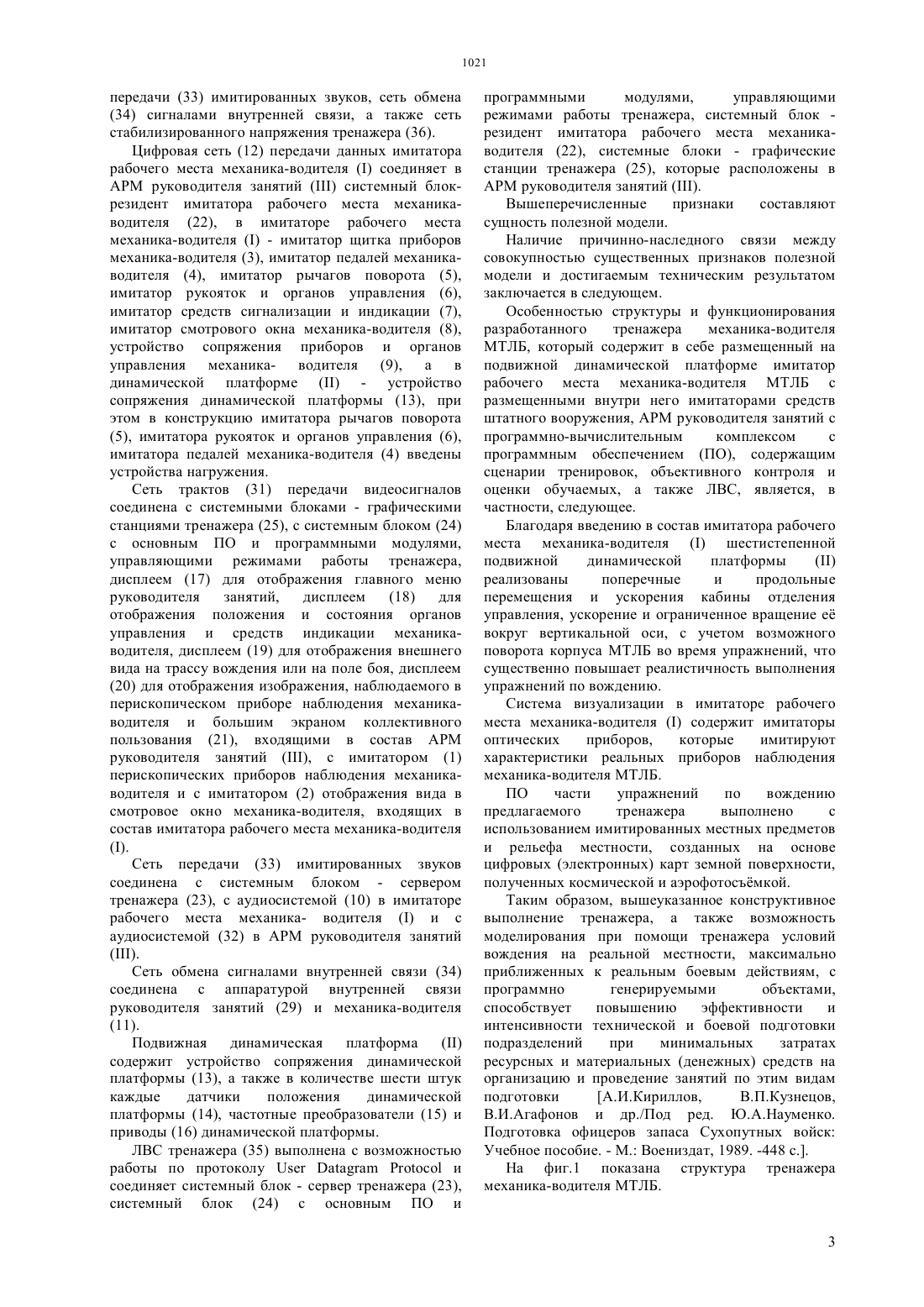 1021

передачи (33) имитированных звуков, сеть обмена (34) сигналами внутренней связи, а также сеть стабилизированного напряжения тренажера (36).

Цифровая сеть (12) передачи данных имитатора рабочего места механика-водителя (I) соединяет в АРМ руководителя занятий (III) системный блок-резидент имитатора рабочего места механика-водителя (22), в имитаторе рабочего места механика-водителя (I) - имитатор щитка приборов механика-водителя (3), имитатор педалей механика-водителя (4), имитатор рычагов поворота (5), имитатор рукояток и органов управления (6), имитатор средств сигнализации и индикации (7), имитатор смотрового окна механика-водителя (8), устройство сопряжения приборов и органов управления механика- водителя (9), а в динамической платформе (II) - устройство сопряжения динамической платформы (13), при этом в конструкцию имитатора рычагов поворота (5), имитатора рукояток и органов управления (6), имитатора педалей механика-водителя (4) введены устройства нагружения.

Сеть трактов (31) передачи видеосигналов соединена с системными блоками - графическими станциями тренажера (25), с системным блоком (24) с основным ПО и программными модулями, управляющими режимами работы тренажера, дисплеем (17) для отображения главного меню руководителя занятий, дисплеем (18) для отображения положения и состояния органов управления и средств индикации механика-водителя, дисплеем (19) для отображения внешнего вида на трассу вождения или на поле боя, дисплеем (20) для отображения изображения, наблюдаемого в перископическом приборе наблюдения механика-водителя и большим экраном коллективного пользования (21), входящими в состав АРМ руководителя занятий (III), с имитатором (1) перископических приборов наблюдения механика-водителя и с имитатором (2) отображения вида в смотровое окно механика-водителя, входящих в состав имитатора рабочего места механика-водителя (I).

Сеть передачи (33) имитированных звуков соединена с системным блоком - сервером тренажера (23), с аудиосистемой (10) в имитаторе рабочего места механика- водителя (I) и с аудиосистемой (32) в АРМ руководителя занятий (III).

Сеть обмена сигналами внутренней связи (34) соединена с аппаратурой внутренней связи руководителя занятий (29) и механика-водителя (11).

Подвижная динамическая платформа (II) содержит устройство сопряжения динамической платформы (13), а также в количестве шести штук каждые датчики положения динамической платформы (14), частотные преобразователи (15) и приводы (16) динамической платформы.

ЛВС тренажера (35) выполнена с возможностью работы по протоколу User Datagram Protocol и соединяет системный блок - сервер тренажера (23), системный блок (24) с основным ПО и программными модулями, управляющими режимами работы тренажера, системный блок - резидент имитатора рабочего места механика-водителя (22), системные блоки - графические станции тренажера (25), которые расположены в АРМ руководителя занятий (III).

Вышеперечисленные признаки составляют сущность полезной модели.

Наличие причинно-наследного связи между совокупностью существенных признаков полезной модели и достигаемым техническим результатом заключается в следующем.

Особенностью структуры и функционирования разработанного тренажера механика-водителя МТЛБ, который содержит в себе размещенный на подвижной динамической платформе имитатор рабочего места механика-водителя МТЛБ с размещенными внутри него имитаторами средств штатного вооружения, АРМ руководителя занятий с программно-вычислительным комплексом с программным обеспечением (ПО), содержащим сценарии тренировок, объективного контроля и оценки обучаемых, а также ЛВС, является, в частности, следующее.

Благодаря введению в состав имитатора рабочего места механика-водителя (I) шестистепенной подвижной динамической платформы (II) реализованы поперечные и продольные перемещения и ускорения кабины отделения управления, ускорение и ограниченное вращение её вокруг вертикальной оси, с учетом возможного поворота корпуса МТЛБ во время упражнений, что существенно повышает реалистичность выполнения упражнений по вождению.

Система визуализации в имитаторе рабочего места механика-водителя (I) содержит имитаторы оптических приборов, которые имитируют характеристики реальных приборов наблюдения механика-водителя МТЛБ.

ПО части упражнений по вождению предлагаемого тренажера выполнено с использованием имитированных местных предметов и рельефа местности, созданных на основе цифровых (электронных) карт земной поверхности, полученных космической и аэрофотосъёмкой.

Таким образом, вышеуказанное конструктивное выполнение тренажера, а также возможность моделирования при помощи тренажера условий вождения на реальной местности, максимально приближенных к реальным боевым действиям, с программно генерируемыми объектами, способствует повышению эффективности и интенсивности технической и боевой подготовки подразделений при минимальных затратах ресурсных и материальных (денежных) средств на организацию и проведение занятий по этим видам подготовки [А.И.Кириллов, В.П.Кузнецов, В.И.Агафонов и др./Под ред. Ю.А.Науменко. Подготовка офицеров запаса Сухопутных войск: Учебное пособие. - М.: Воениздат, 1989. -448 с.].

На фиг.1 показана структура тренажера механика-водителя МТЛБ.

3